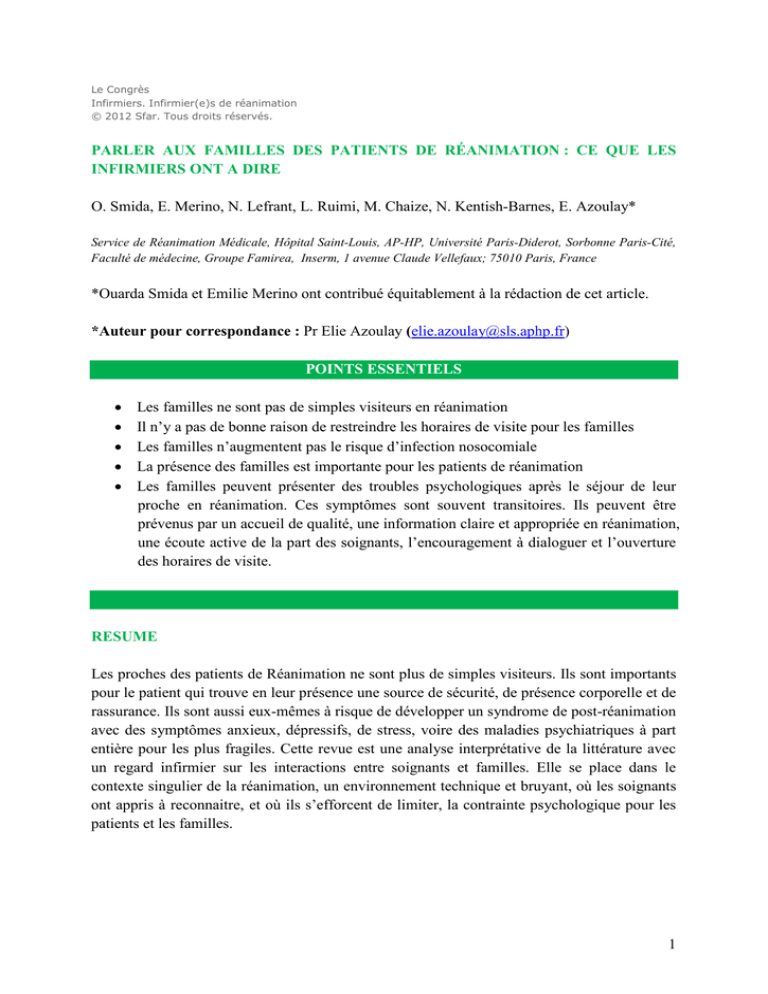 Le Congrès
Infirmiers. Infirmier(e)s de réanimation
© 2012 Sfar. Tous droits réservés.

PARLER AUX FAMILLES DES PATIENTS DE RÉANIMATION : CE QUE LES INFIRMIERS ONT A DIRE

O. Smida, E. Merino, N. Lefrant, L. Ruimi, M. Chaize, N. Kentish-Barnes, E. Azoulay*

Service de Réanimation Médicale, Hôpital Saint-Louis, AP-HP, Université Paris-Diderot, Sorbonne Paris-Cité, Faculté de médecine, Groupe Famirea, Inserm, 1 avenue Claude Vellefaux; 75010 Paris, France

*Ouarda Smida et Emilie Merino ont contribué équitablement à la rédaction de cet article.

*Auteur pour correspondance : Pr Elie Azoulay (elie.azoulay@sls.aphp.fr)

POINTS ESSENTIELS

• Les familles ne sont pas de simples visiteurs en réanimation
• Il n'y a pas de bonne raison de restreindre les horaires de visite pour les familles
• Les familles n'augmentent pas le risque d'infection nosocomiale
• La présence des familles est importante pour les patients de réanimation
• Les familles peuvent présenter des troubles psychologiques après le séjour de leur proche en réanimation. Ces symptômes sont souvent transitoires. Ils peuvent être prévenus par un accueil de qualité, une information claire et appropriée en réanimation, une écoute active de la part des soignants, l'encouragement à dialoguer et l'ouverture des horaires de visite.

RESUME

Les proches des patients de Réanimation ne sont plus de simples visiteurs. Ils sont importants pour le patient qui trouve en leur présence une source de sécurité, de présence corporelle et de rassurance. Ils sont aussi eux-mêmes à risque de développer un syndrome de post-réanimation avec des symptômes anxieux, dépressifs, de stress, voire des maladies psychiatriques à part entière pour les plus fragiles. Cette revue est une analyse interprétative de la littérature avec un regard infirmier sur les interactions entre soignants et familles. Elle se place dans le contexte singulier de la réanimation, un environnement technique et bruyant, où les soignants ont appris à reconnaitre, et où ils s'efforcent de limiter, la contrainte psychologique pour les patients et les familles.

1